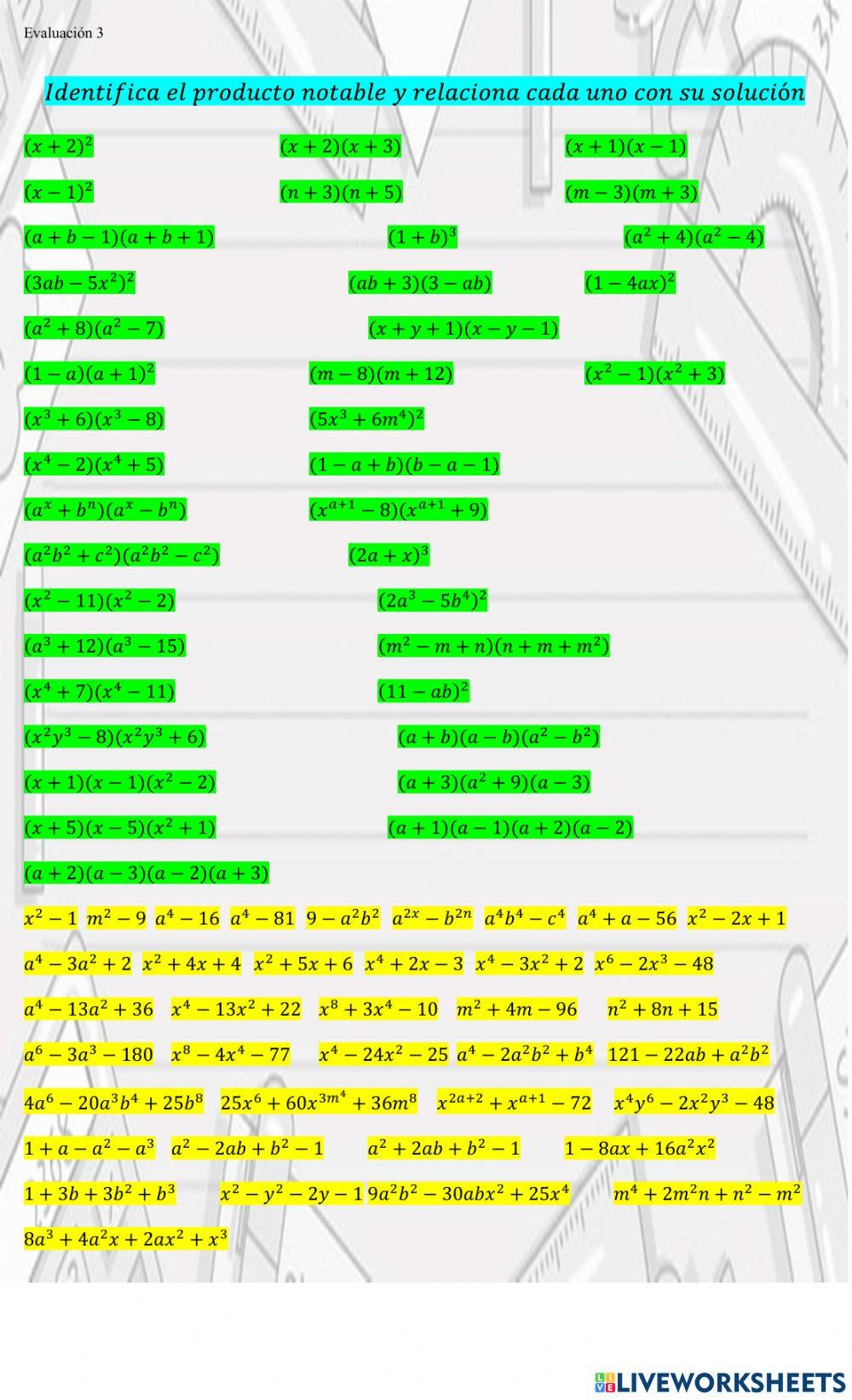 Evaluación 3

Identifica el producto notable y relaciona cada uno con su solución

$(x+2)^2$ $(x+2)(x+3)$ $(x+1)(x-1)$

$(x-1)^2$ $(n+3)(n+5)$ $(m-3)(m+3)$

$(a+b-1)(a+b+1)$ $(1+b)^3$ $(a^2+4)(a^2-4)$

$(3ab-5x^2)^2$ $(ab+3)(3-ab)$ $(1-4ax)^2$

$(a^2+8)(a^2-7)$ $(x+y+1)(x-y-1)$

$(1-a)(a+1)^2$ $(m-8)(m+12)$ $(x^2-1)(x^2+3)$

$(x^3+6)(x^3-8)$ $(5x^3+6m^4)^2$

$(x^4-2)(x^4+5)$ $(1-a+b)(b-a-1)$

$(a^x+b^n)(a^x-b^n)$ $(x^{a+1}-8)(x^{a+1}+9)$

$(a^2b^2+c^2)(a^2b^2-c^2)$ $(2a+x)^3$

$(x^2-11)(x^2-2)$ $(2a^3-5b^4)^2$

$(a^3+12)(a^3-15)$ $(m^2-m+n)(n+m+m^2)$

$(x^4+7)(x^4-11)$ $(11-ab)^2$

$(x^2y^3-8)(x^2y^3+6)$ $(a+b)(a-b)(a^2-b^2)$

$(x+1)(x-1)(x^2-2)$ $(a+3)(a^2+9)(a-3)$

$(x+5)(x-5)(x^2+1)$ $(a+1)(a-1)(a+2)(a-2)$

$(a+2)(a-3)(a-2)(a+3)$

$x^2-1$ $m^2-9$ $a^4-16$ $a^4-81$ $9-a^2b^2$ $a^{2x}-b^{2n}$ $a^4b^4-c^4$ $a^4+a-56$ $x^2-2x+1$

$a^4-3a^2+2$ $x^2+4x+4$ $x^2+5x+6$ $x^4+2x-3$ $x^4-3x^2+2$ $x^6-2x^3-48$

$a^4-13a^2+36$ $x^4-13x^2+22$ $x^8+3x^4-10$ $m^2+4m-96$ $n^2+8n+15$

$a^6-3a^3-180$ $x^8-4x^4-77$ $x^4-24x^2-25$ $a^4-2a^2b^2+b^4$ $121-22ab+a^2b^2$

$4a^6-20a^3b^4+25b^8$ $25x^6+60x^{3m^4}+36m^8$ $x^{2a+2}+x^{a+1}-72$ $x^4y^6-2x^2y^3-48$

$1+a-a^2-a^3$ $a^2-2ab+b^2-1$ $a^2+2ab+b^2-1$ $1-8ax+16a^2x^2$

$1+3b+3b^2+b^3$ $x^2-y^2-2y-1$ $9a^2b^2-30abx^2+25x^4$ $m^4+2m^2n+n^2-m^2$

$8a^3+4a^2x+2ax^2+x^3$

LIVEWORKSHEETS